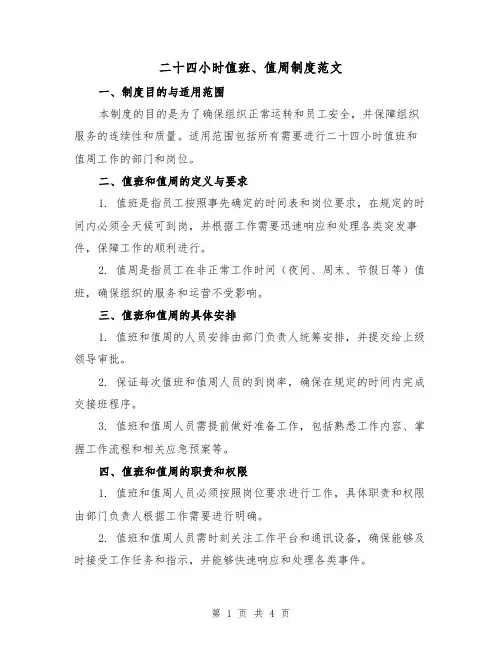 二十四小时值班、值周制度范文

一、制度目的与适用范围

本制度的目的是为了确保组织正常运转和员工安全，并保障组织服务的连续性和质量。适用范围包括所有需要进行二十四小时值班和值周工作的部门和岗位。

二、值班和值周的定义与要求

1. 值班是指员工按照事先确定的时间表和岗位要求，在规定的时间内必须全天候可到岗，并根据工作需要迅速响应和处理各类突发事件，保障工作的顺利进行。

2. 值周是指员工在非正常工作时间（夜间、周末、节假日等）值班，确保组织的服务和运营不受影响。

三、值班和值周的具体安排

1. 值班和值周的人员安排由部门负责人统筹安排，并提交给上级领导审批。

2. 保证每次值班和值周人员的到岗率，确保在规定的时间内完成交接班程序。

3. 值班和值周人员需提前做好准备工作，包括熟悉工作内容、掌握工作流程和相关应急预案等。

四、值班和值周的职责和权限

1. 值班和值周人员必须按照岗位要求进行工作，具体职责和权限由部门负责人根据工作需要进行明确。

2. 值班和值周人员需时刻关注工作平台和通讯设备，确保能够及时接受工作任务和指示，并能够快速响应和处理各类事件。

第 1 页 共 4 页